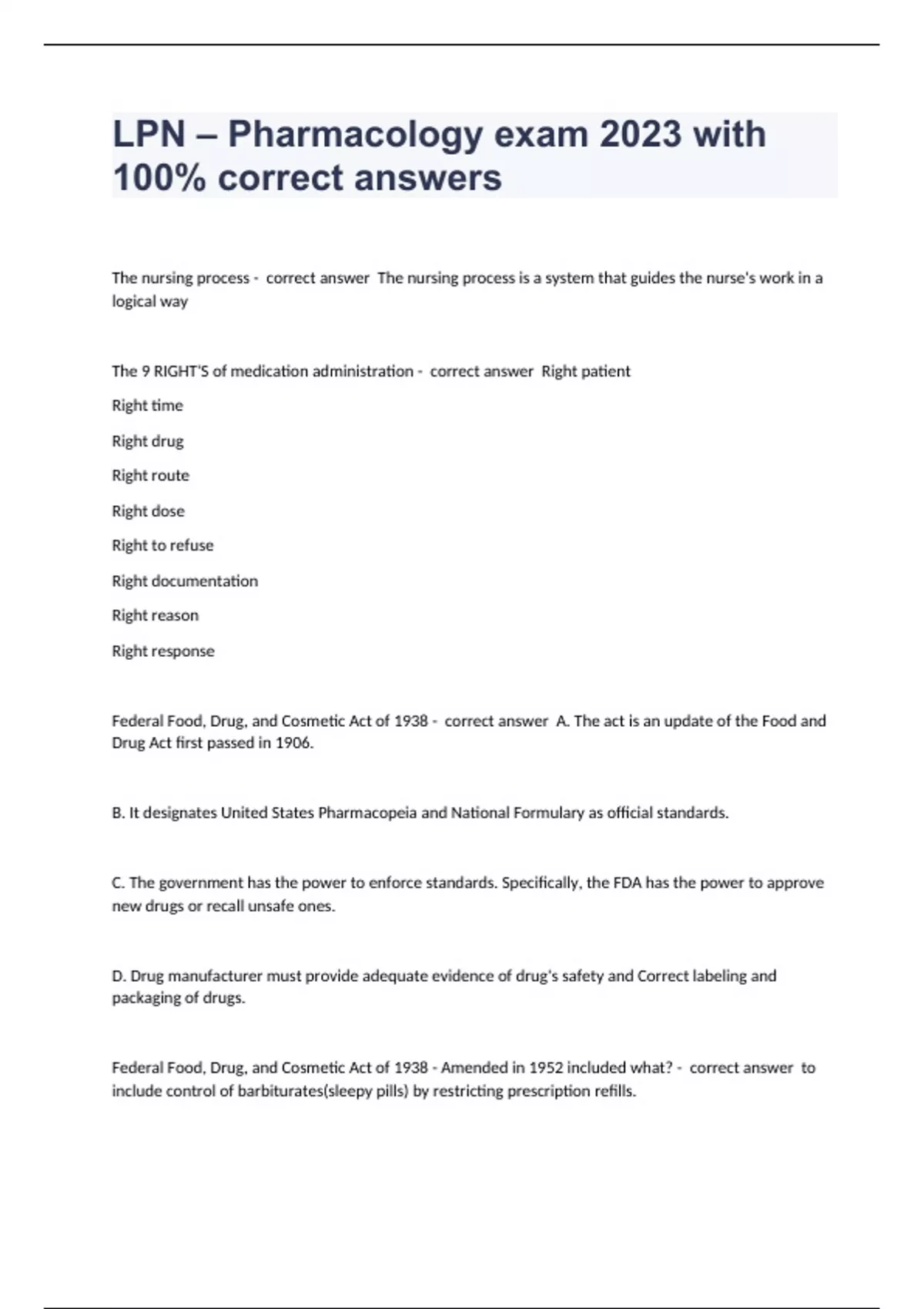 LPN – Pharmacology exam 2023 with 100% correct answers

The nursing process - correct answer The nursing process is a system that guides the nurse's work in a logical way

The 9 RIGHT'S of medication administration - correct answer Right patient

Right time

Right drug

Right route

Right dose

Right to refuse

Right documentation

Right reason

Right response

Federal Food, Drug, and Cosmetic Act of 1938 - correct answer A. The act is an update of the Food and Drug Act first passed in 1906.

B. It designates United States Pharmacopeia and National Formulary as official standards.

C. The government has the power to enforce standards. Specifically, the FDA has the power to approve new drugs or recall unsafe ones.

D. Drug manufacturer must provide adequate evidence of drug's safety and Correct labeling and packaging of drugs.

Federal Food, Drug, and Cosmetic Act of 1938 - Amended in 1952 included what? - correct answer to include control of barbiturates(sleepy pills) by restricting prescription refills.